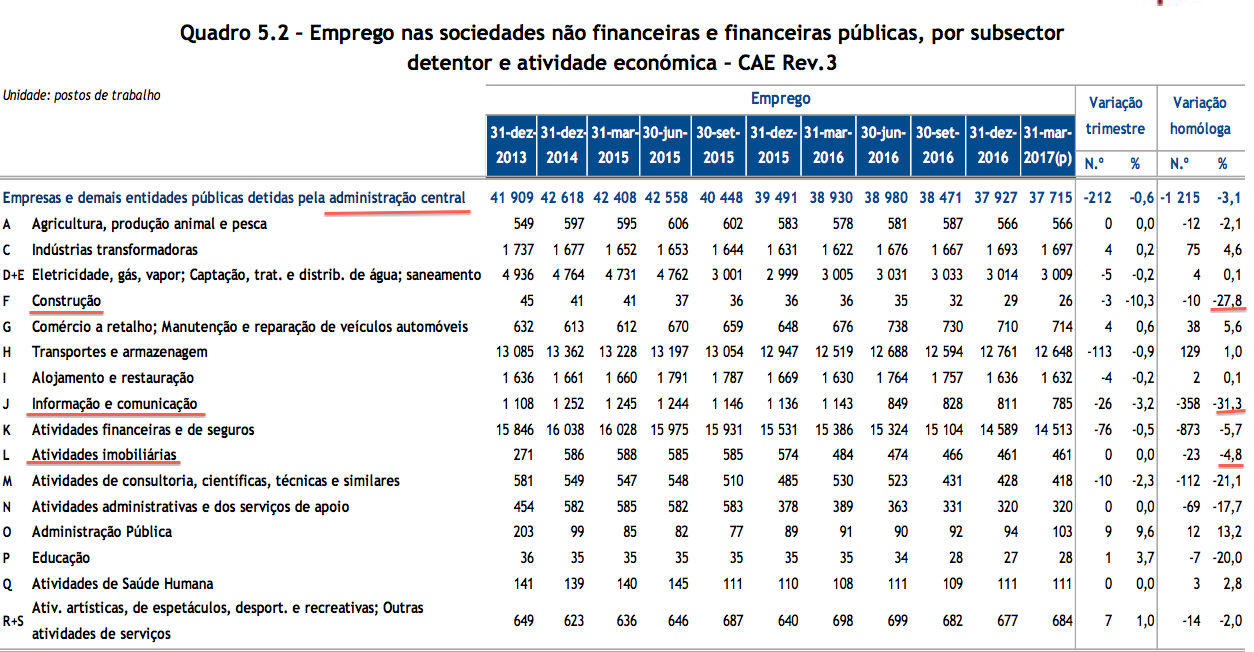 Quadro 5.2 – Emprego nas sociedades não financeiras e financeiras públicas, por subsector detentor e atividade económica – CAE Rev.3

Unidade: postos de trabalho

| | | Emprego | | | | | | | | | | | Variação trimestre | | Variação homóloga | |
|---|---|---|---|---|---|---|---|---|---|---|---|---|---|---|---|---|
| | | 31-dez-2013 | 31-dez-2014 | 31-mar-2015 | 30-jun-2015 | 30-set-2015 | 31-dez-2015 | 31-mar-2016 | 30-jun-2016 | 30-set-2016 | 31-dez-2016 | 31-mar-2017(p) | N.º | % | N.º | % |
| Empresas e demais entidades públicas detidas pela administração central | | 41 909 | 42 618 | 42 408 | 42 558 | 40 448 | 39 491 | 38 930 | 38 980 | 38 471 | 37 927 | 37 715 | -212 | -0,6 | -1 215 | -3,1 |
| A | Agricultura, produção animal e pesca | 549 | 597 | 595 | 606 | 602 | 583 | 578 | 581 | 587 | 566 | 566 | 0 | 0,0 | -12 | -2,1 |
| C | Indústrias transformadoras | 1 737 | 1 677 | 1 652 | 1 653 | 1 644 | 1 631 | 1 622 | 1 676 | 1 667 | 1 693 | 1 697 | 4 | 0,2 | 75 | 4,6 |
| D+E | Eletricidade, gás, vapor; Captação, trat. e distrib. de água; saneamento | 4 936 | 4 764 | 4 731 | 4 762 | 3 001 | 2 999 | 3 005 | 3 031 | 3 033 | 3 014 | 3 009 | -5 | -0,2 | 4 | 0,1 |
| F | Construção | 45 | 41 | 41 | 37 | 36 | 36 | 36 | 35 | 32 | 29 | 26 | -3 | -10,3 | -10 | -27,8 |
| G | Comércio a retalho; Manutenção e reparação de veículos automóveis | 632 | 613 | 612 | 670 | 659 | 648 | 676 | 738 | 730 | 710 | 714 | 4 | 0,6 | 38 | 5,6 |
| H | Transportes e armazenagem | 13 085 | 13 362 | 13 228 | 13 197 | 13 054 | 12 947 | 12 519 | 12 688 | 12 594 | 12 761 | 12 648 | -113 | -0,9 | 129 | 1,0 |
| I | Alojamento e restauração | 1 636 | 1 661 | 1 660 | 1 791 | 1 787 | 1 669 | 1 630 | 1 764 | 1 757 | 1 636 | 1 632 | -4 | -0,2 | 2 | 0,1 |
| J | Informação e comunicação | 1 108 | 1 252 | 1 245 | 1 244 | 1 146 | 1 136 | 1 143 | 849 | 828 | 811 | 785 | -26 | -3,2 | -358 | -31,3 |
| K | Atividades financeiras e de seguros | 15 846 | 16 038 | 16 028 | 15 975 | 15 931 | 15 531 | 15 386 | 15 324 | 15 104 | 14 589 | 14 513 | -76 | -0,5 | -873 | -5,7 |
| L | Atividades imobiliárias | 271 | 586 | 588 | 585 | 585 | 574 | 484 | 474 | 466 | 461 | 461 | 0 | 0,0 | -23 | -4,8 |
| M | Atividades de consultoria, científicas, técnicas e similares | 581 | 549 | 547 | 548 | 510 | 485 | 530 | 523 | 431 | 428 | 418 | -10 | -2,3 | -112 | -21,1 |
| N | Atividades administrativas e dos serviços de apoio | 454 | 582 | 585 | 582 | 583 | 378 | 389 | 363 | 331 | 320 | 320 | 0 | 0,0 | -69 | -17,7 |
| O | Administração Pública | 203 | 99 | 85 | 82 | 77 | 89 | 91 | 90 | 92 | 94 | 103 | 9 | 9,6 | 12 | 13,2 |
| P | Educação | 36 | 35 | 35 | 35 | 35 | 35 | 35 | 34 | 28 | 27 | 28 | 1 | 3,7 | -7 | -20,0 |
| Q | Atividades de Saúde Humana | 141 | 139 | 140 | 145 | 111 | 110 | 108 | 111 | 109 | 111 | 111 | 0 | 0,0 | 3 | 2,8 |
| R+S | Ativ. artísticas, de espetáculos, desport. e recreativas; Outras atividades de serviços | 649 | 623 | 636 | 646 | 687 | 640 | 698 | 699 | 682 | 677 | 684 | 7 | 1,0 | -14 | -2,0 |